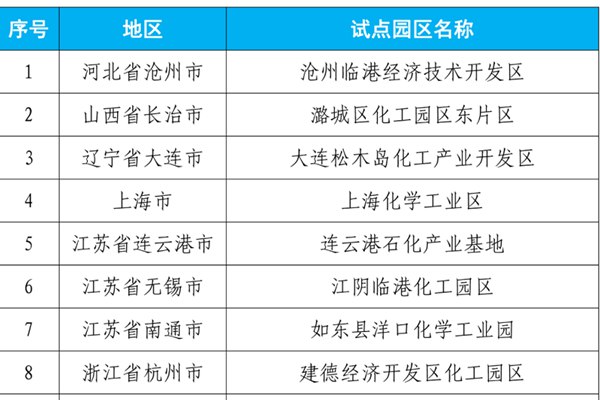 | 序号 | 地区 | 试点园区名称 |
|---|---|---|
| 1 | 河北省沧州市 | 沧州临港经济技术开发区 |
| 2 | 山西省长治市 | 潞城区化工园区东片区 |
| 3 | 辽宁省大连市 | 大连松木岛化工产业开发区 |
| 4 | 上海市 | 上海化学工业区 |
| 5 | 江苏省连云港市 | 连云港石化产业基地 |
| 6 | 江苏省无锡市 | 江阴临港化工园区 |
| 7 | 江苏省南通市 | 如东县洋口化学工业园 |
| 8 | 浙江省杭州市 | 建德经济开发区化工园区 |